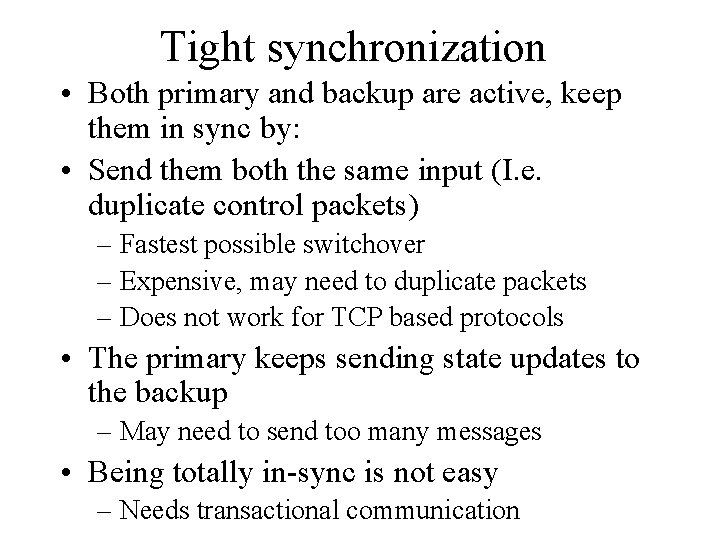 Tight synchronization

• Both primary and backup are active, keep them in sync by:
• Send them both the same input (I.e. duplicate control packets)
– Fastest possible switchover
– Expensive, may need to duplicate packets
– Does not work for TCP based protocols
• The primary keeps sending state updates to the backup
– May need to send too many messages
• Being totally in-sync is not easy
– Needs transactional communication